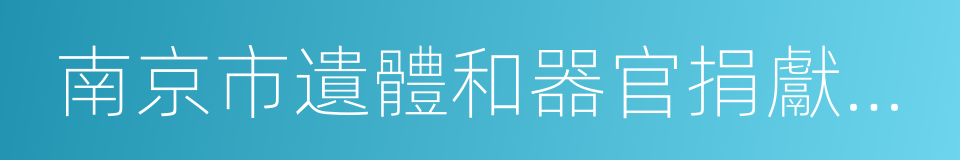 南京市遺體和器官捐獻...